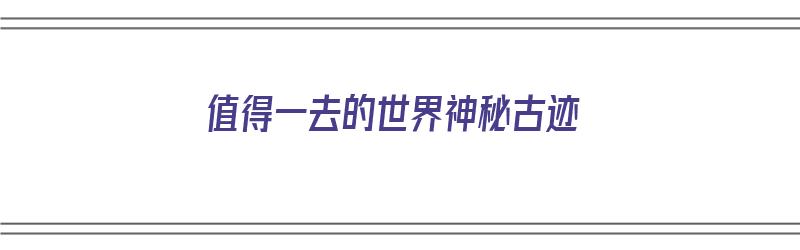 值得一去的世界神秘古迹